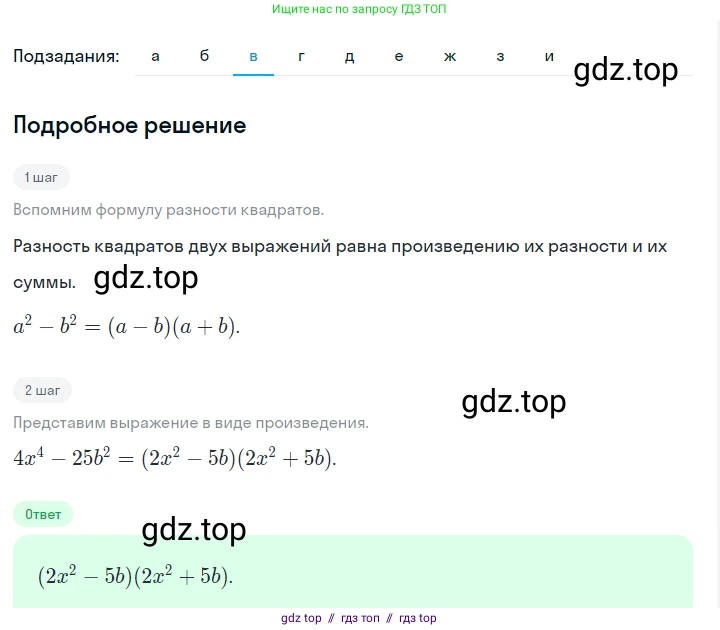 Ищите нас по запросу ГДЗ ТОП

Подзадания: а б в г д е ж з и

gdz.top

Подробное решение

1 шаг

Вспомним формулу разности квадратов.

Разность квадратов двух выражений равна произведению их разности и их суммы.

gdz.top

$a^2 - b^2 = (a - b)(a + b).$

2 шаг

gdz.top

Представим выражение в виде произведения.

$4x^4 - 25b^2 = (2x^2 - 5b)(2x^2 + 5b).$

Ответ

gdz.top

$(2x^2 - 5b)(2x^2 + 5b).$

gdz top // гдз топ // гдз top